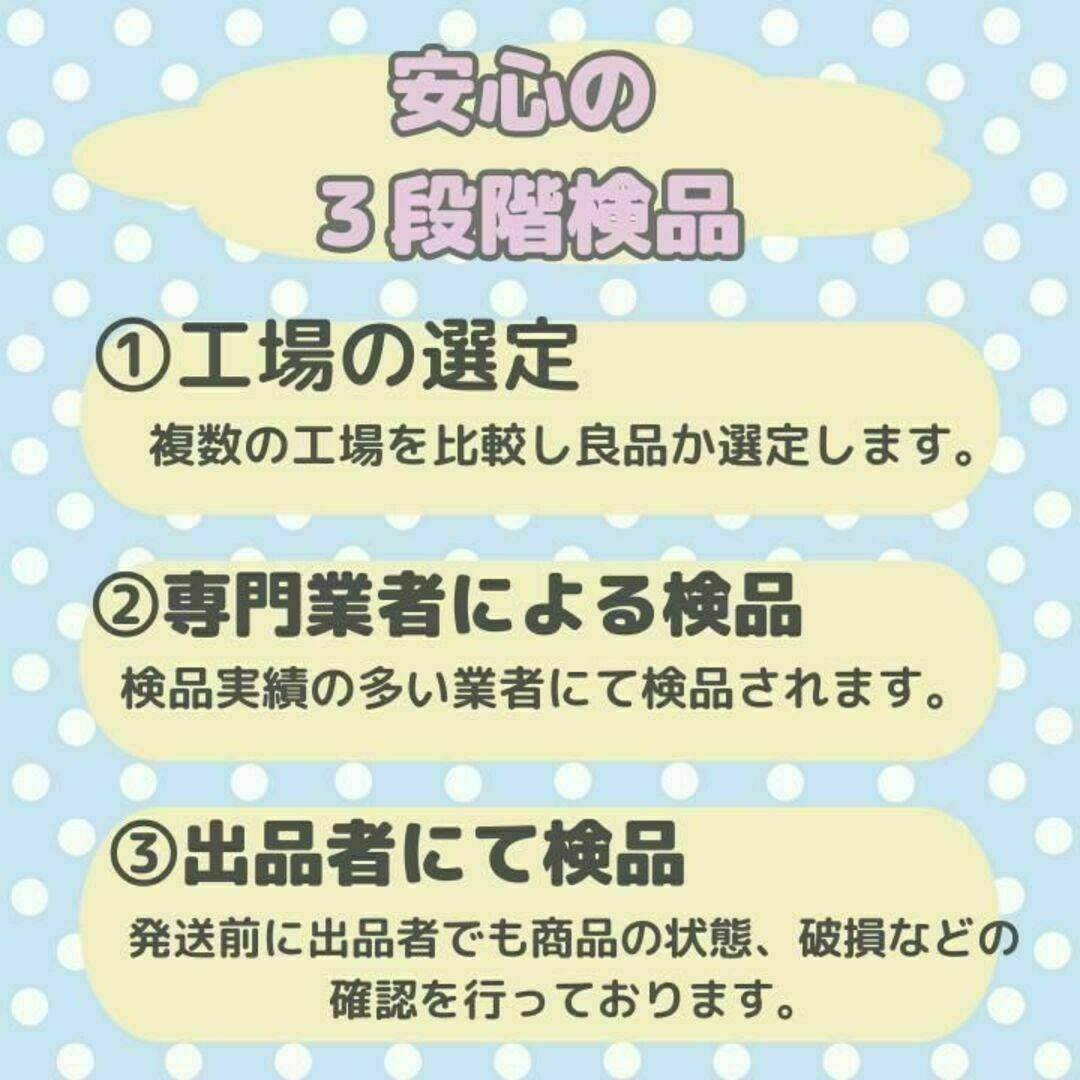 安心の
３段階検品

①工場の選定
複数の工場を比較し良品か選定します。

②専門業者による検品
検品実績の多い業者にて検品されます。

③出品者にて検品
発送前に出品者でも商品の状態、破損などの確認を行っております。